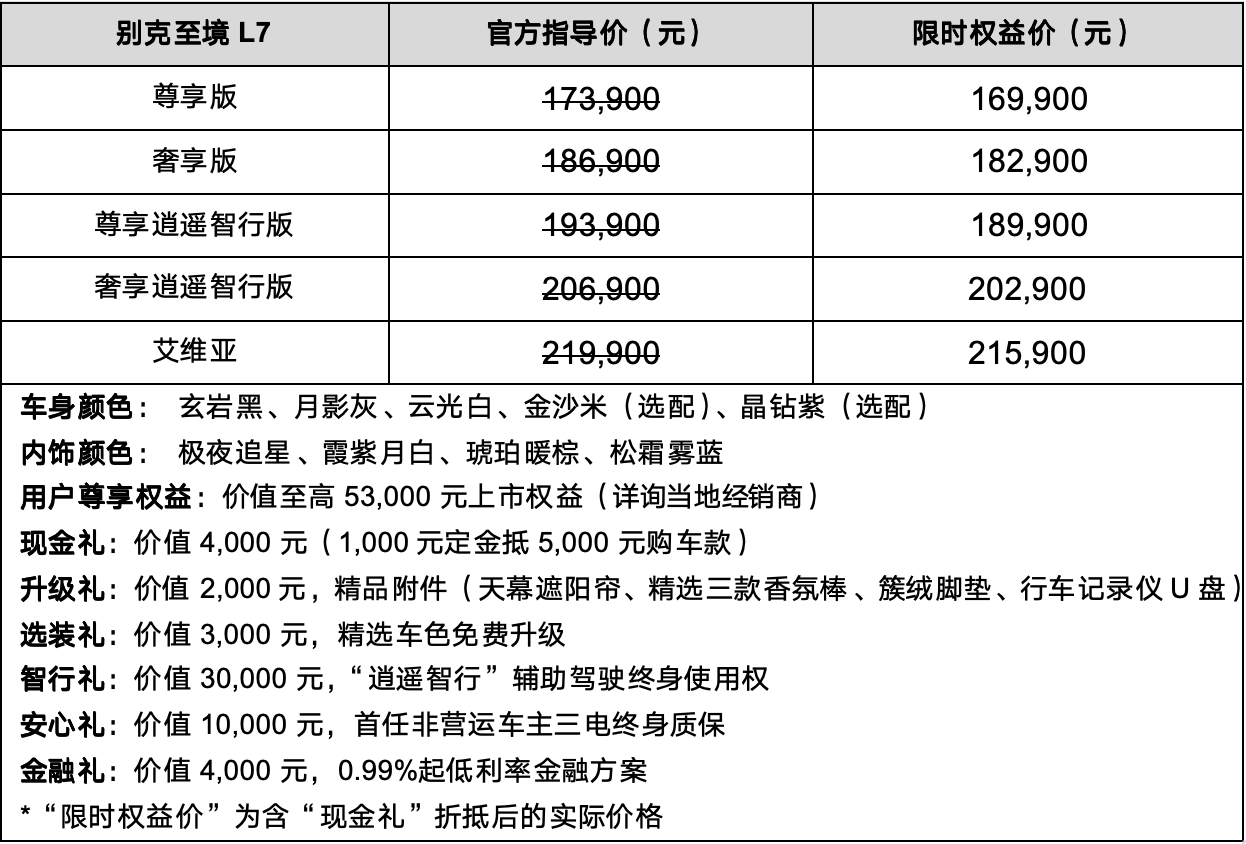 | 别克至境 L7 | 官方指导价（元） | 限时权益价（元） |
|---|---|---|
| 尊享版 | ~~173,900~~ | 169,900 |
| 奢享版 | ~~186,900~~ | 182,900 |
| 尊享逍遥智行版 | ~~193,900~~ | 189,900 |
| 奢享逍遥智行版 | ~~206,900~~ | 202,900 |
| 艾维亚 | ~~219,900~~ | 215,900 |

车身颜色： 玄岩黑、月影灰、云光白、金沙米（选配）、晶钻紫（选配）

内饰颜色： 极夜追星、霞紫月白、琥珀暖棕、松霜雾蓝

用户尊享权益：价值至高 53,000 元上市权益（详询当地经销商）

现金礼：价值 4,000 元（1,000 元定金抵 5,000 元购车款）

升级礼：价值 2,000 元，精品附件（天幕遮阳帘、精选三款香氛棒、簇绒脚垫、行车记录仪 U 盘）

选装礼：价值 3,000 元，精选车色免费升级

智行礼：价值 30,000 元，“逍遥智行”辅助驾驶终身使用权

安心礼：价值 10,000 元，首任非营运车主三电终身质保

金融礼：价值 4,000 元，0.99%起低利率金融方案

*“限时权益价”为含“现金礼”折抵后的实际价格